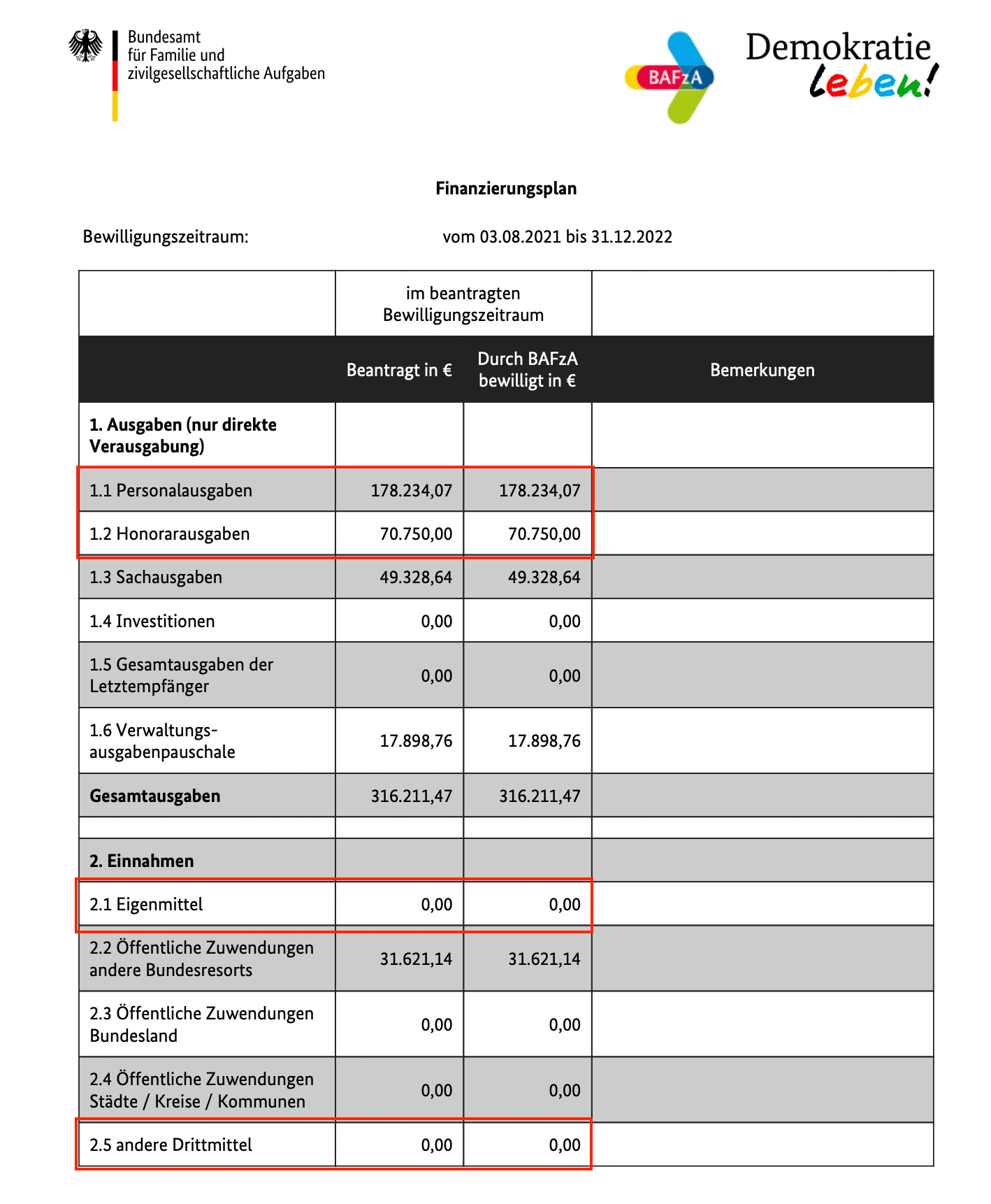 Bundesamt
für Familie und
zivilgesellschaftliche Aufgaben

BAFzA

Demokratie
leben!

Finanzierungsplan

Bewilligungszeitraum: vom 03.08.2021 bis 31.12.2022

| | im beantragten Bewilligungszeitraum | | |
|---|---|---|---|
| | Beantragt in € | Durch BAFzA bewilligt in € | Bemerkungen |
| 1. Ausgaben (nur direkte Verausgabung) | | | |
| 1.1 Personalausgaben | 178.234,07 | 178.234,07 | |
| 1.2 Honorarausgaben | 70.750,00 | 70.750,00 | |
| 1.3 Sachausgaben | 49.328,64 | 49.328,64 | |
| 1.4 Investitionen | 0,00 | 0,00 | |
| 1.5 Gesamtausgaben der Letztempfänger | 0,00 | 0,00 | |
| 1.6 Verwaltungsausgabenpauschale | 17.898,76 | 17.898,76 | |
| Gesamtausgaben | 316.211,47 | 316.211,47 | |
| | | | |
| 2. Einnahmen | | | |
| 2.1 Eigenmittel | 0,00 | 0,00 | |
| 2.2 Öffentliche Zuwendungen andere Bundesresorts | 31.621,14 | 31.621,14 | |
| 2.3 Öffentliche Zuwendungen Bundesland | 0,00 | 0,00 | |
| 2.4 Öffentliche Zuwendungen Städte / Kreise / Kommunen | 0,00 | 0,00 | |
| 2.5 andere Drittmittel | 0,00 | 0,00 | |